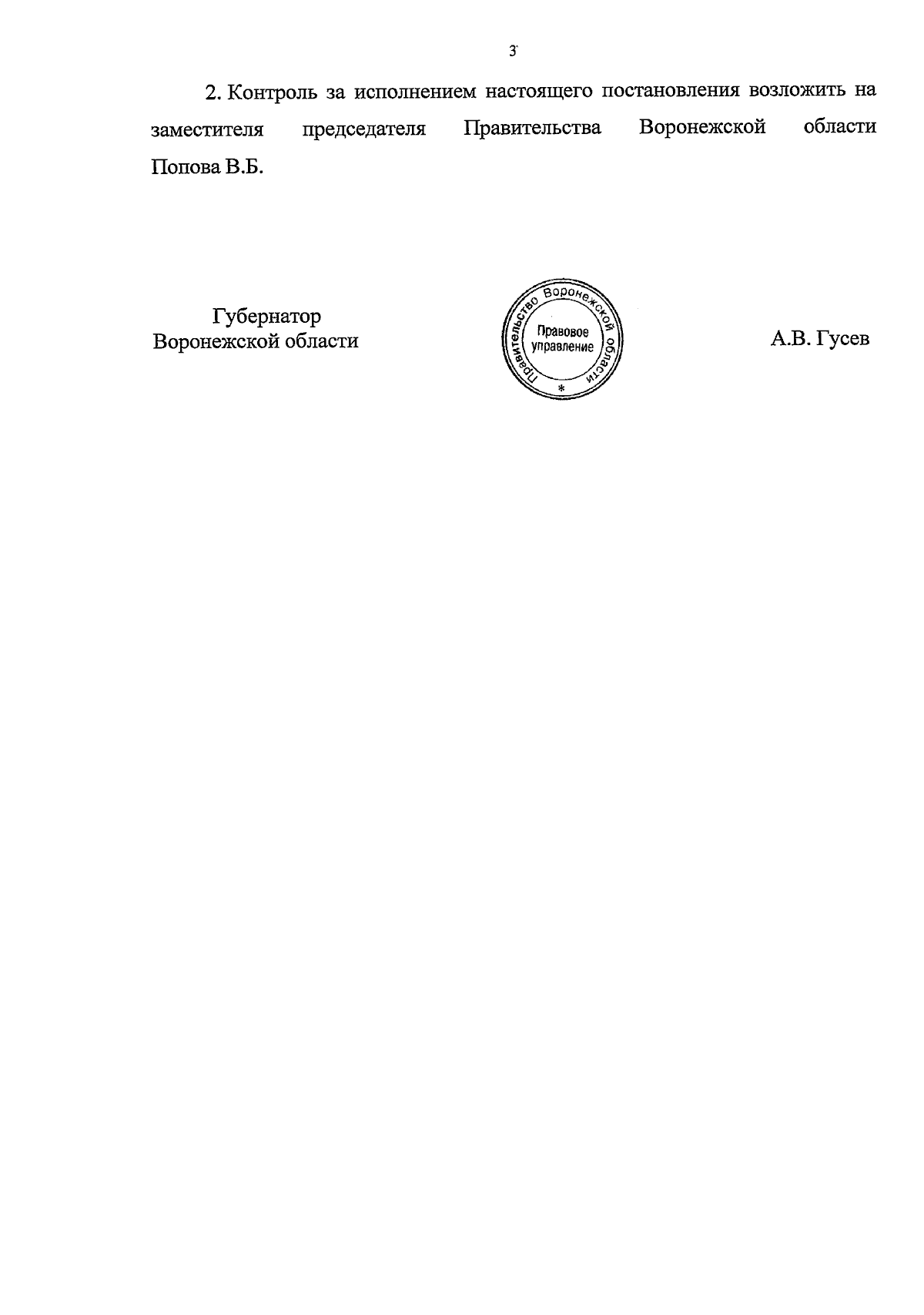 3

2. Контроль за исполнением настоящего постановления возложить на заместителя председателя Правительства Воронежской области Попова В.Б.

Губернатор
Воронежской области

Правительство Воронежской области
Правовое управление
*

А.В. Гусев